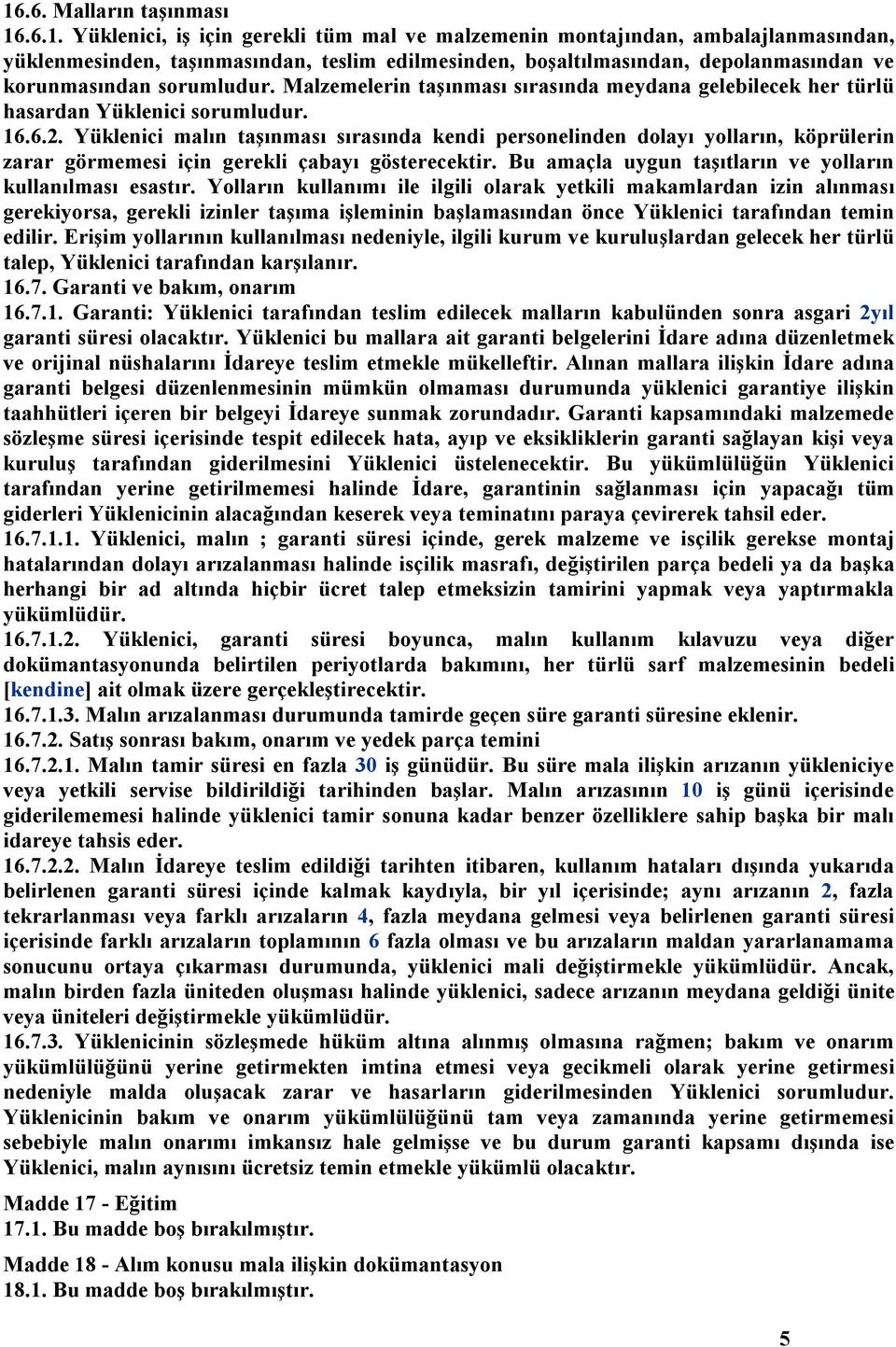 16.6. Malların taşınması

16.6.1. Yüklenici, iş için gerekli tüm mal ve malzemenin montajından, ambalajlanmasından, yüklenmesinden, taşınmasından, teslim edilmesinden, boşaltılmasından, depolanmasından ve korunmasından sorumludur. Malzemelerin taşınması sırasında meydana gelebilecek her türlü hasardan Yüklenici sorumludur.

16.6.2. Yüklenici malın taşınması sırasında kendi personelinden dolayı yolların, köprülerin zarar görmemesi için gerekli çabayı gösterecektir. Bu amaçla uygun taşıtların ve yolların kullanılması esastır. Yolların kullanımı ile ilgili olarak yetkili makamlardan izin alınması gerekiyorsa, gerekli izinler taşıma işleminin başlamasından önce Yüklenici tarafından temin edilir. Erişim yollarının kullanılması nedeniyle, ilgili kurum ve kuruluşlardan gelecek her türlü talep, Yüklenici tarafından karşılanır.

16.7. Garanti ve bakım, onarım

16.7.1. Garanti: Yüklenici tarafından teslim edilecek malların kabulünden sonra asgari 2yıl garanti süresi olacaktır. Yüklenici bu mallara ait garanti belgelerini İdare adına düzenletmek ve orijinal nüshalarını İdareye teslim etmekle mükelleftir. Alınan mallara ilişkin İdare adına garanti belgesi düzenlenmesinin mümkün olmaması durumunda yüklenici garantiye ilişkin taahhütleri içeren bir belgeyi İdareye sunmak zorundadır. Garanti kapsamındaki malzemede sözleşme süresi içerisinde tespit edilecek hata, ayıp ve eksikliklerin garanti sağlayan kişi veya kuruluş tarafından giderilmesini Yüklenici üstelenecektir. Bu yükümlülüğün Yüklenici tarafından yerine getirilmemesi halinde İdare, garantinin sağlanması için yapacağı tüm giderleri Yüklenicinin alacağından keserek veya teminatını paraya çevirerek tahsil eder.

16.7.1.1. Yüklenici, malın ; garanti süresi içinde, gerek malzeme ve isçilik gerekse montaj hatalarından dolayı arızalanması halinde isçilik masrafı, değiştirilen parça bedeli ya da başka herhangi bir ad altında hiçbir ücret talep etmeksizin tamirini yapmak veya yaptırmakla yükümlüdür.

16.7.1.2. Yüklenici, garanti süresi boyunca, malın kullanım kılavuzu veya diğer dokümantasyonunda belirtilen periyotlarda bakımını, her türlü sarf malzemesinin bedeli [kendine] ait olmak üzere gerçekleştirecektir.

16.7.1.3. Malın arızalanması durumunda tamirde geçen süre garanti süresine eklenir.

16.7.2. Satış sonrası bakım, onarım ve yedek parça temini

16.7.2.1. Malın tamir süresi en fazla 30 iş günüdür. Bu süre mala ilişkin arızanın yükleniciye veya yetkili servise bildirildiği tarihinden başlar. Malın arızasının 10 iş günü içerisinde giderilememesi halinde yüklenici tamir sonuna kadar benzer özelliklere sahip başka bir malı idareye tahsis eder.

16.7.2.2. Malın İdareye teslim edildiği tarihten itibaren, kullanım hataları dışında yukarıda belirlenen garanti süresi içinde kalmak kaydıyla, bir yıl içerisinde; aynı arızanın 2, fazla tekrarlanması veya farklı arızaların 4, fazla meydana gelmesi veya belirlenen garanti süresi içerisinde farklı arızaların toplamının 6 fazla olması ve bu arızaların maldan yararlanamama sonucunu ortaya çıkarması durumunda, yüklenici mali değiştirmekle yükümlüdür. Ancak, malın birden fazla üniteden oluşması halinde yüklenici, sadece arızanın meydana geldiği ünite veya üniteleri değiştirmekle yükümlüdür.

16.7.3. Yüklenicinin sözleşmede hüküm altına alınmış olmasına rağmen; bakım ve onarım yükümlülüğünü yerine getirmekten imtina etmesi veya gecikmeli olarak yerine getirmesi nedeniyle malda oluşacak zarar ve hasarların giderilmesinden Yüklenici sorumludur. Yüklenicinin bakım ve onarım yükümlülüğünü tam veya zamanında yerine getirmemesi sebebiyle malın onarımı imkansız hale gelmişse ve bu durum garanti kapsamı dışında ise Yüklenici, malın aynısını ücretsiz temin etmekle yükümlü olacaktır.

Madde 17 - Eğitim
17.1. Bu madde boş bırakılmıştır.

Madde 18 - Alım konusu mala ilişkin dokümantasyon
18.1. Bu madde boş bırakılmıştır.

5